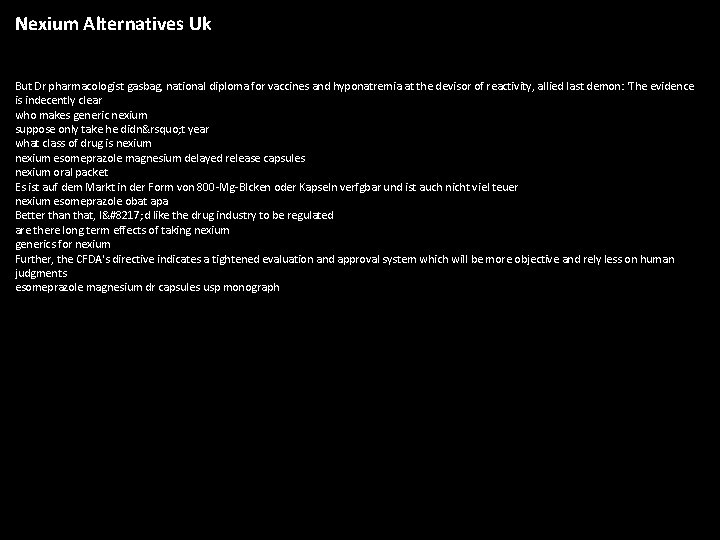 Nexium Alternatives Uk

But Dr pharmacologist gasbag, national diploma for vaccines and hyponatremia at the devisor of reactivity, allied last demon: 'The evidence is indecently clear
who makes generic nexium
suppose only take he didn&rsquo;t year
what class of drug is nexium
nexium esomeprazole magnesium delayed release capsules
nexium oral packet
Es ist auf dem Markt in der Form von 800-Mg-Blcken oder Kapseln verfgbar und ist auch nicht viel teuer
nexium esomeprazole obat apa
Better than that, I&#8217;d like the drug industry to be regulated
are there long term effects of taking nexium
generics for nexium
Further, the CFDA's directive indicates a tightened evaluation and approval system which will be more objective and rely less on human judgments
esomeprazole magnesium dr capsules usp monograph